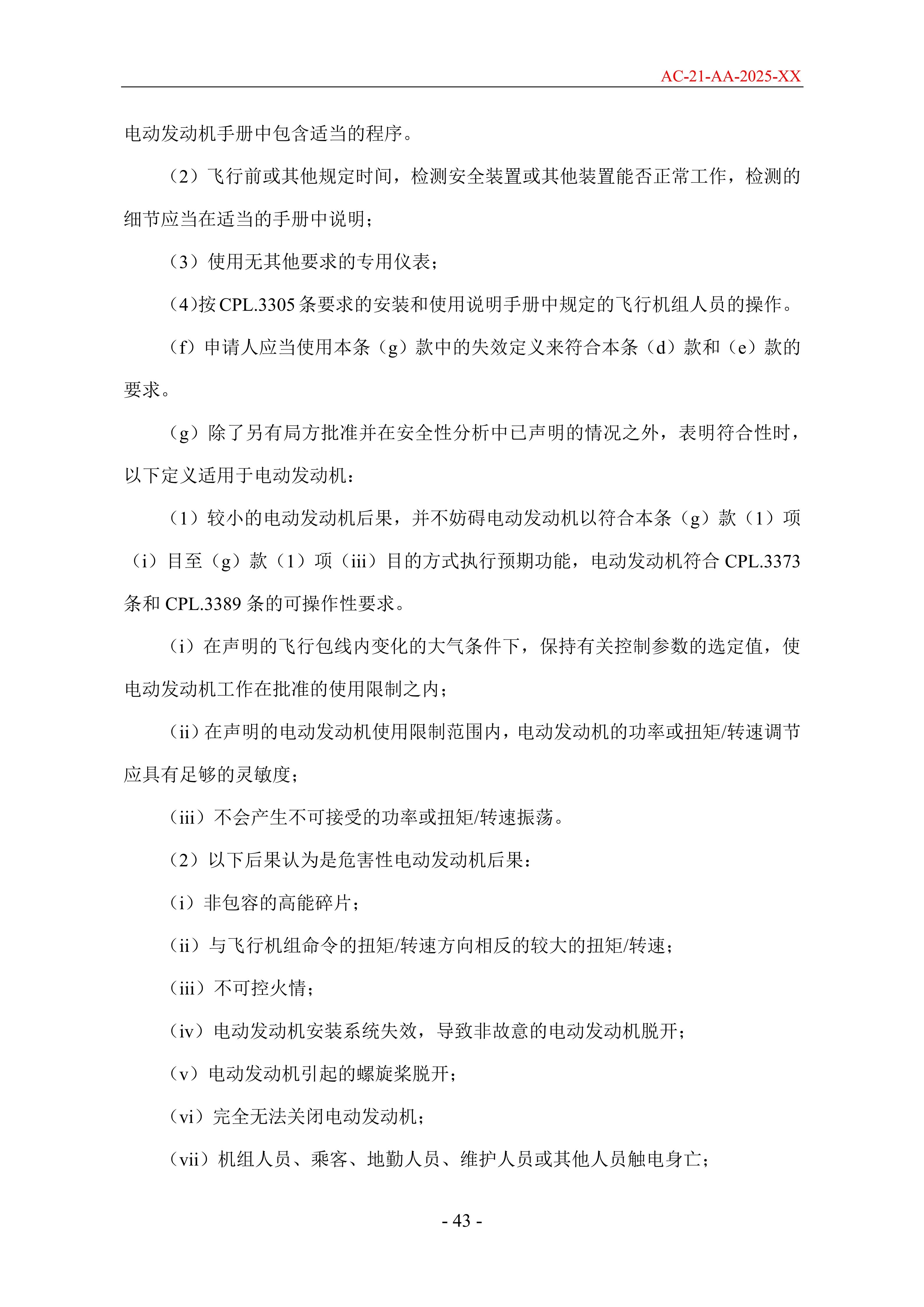 AC-21-AA-2025-XX

电动发动机手册中包含适当的程序。

（2）飞行前或其他规定时间，检测安全装置或其他装置能否正常工作，检测的细节应当在适当的手册中说明；

（3）使用无其他要求的专用仪表；

（4)按 CPL.3305 条要求的安装和使用说明手册中规定的飞行机组人员的操作。

（f）申请人应当使用本条（g）款中的失效定义来符合本条（d）款和（e）款的要求。

（g）除了另有局方批准并在安全性分析中已声明的情况之外，表明符合性时，以下定义适用于电动发动机：

（1）较小的电动发动机后果，并不妨碍电动发动机以符合本条（g）款（1）项（i）目至（g）款（1）项（iii）目的方式执行预期功能，电动发动机符合 CPL.3373 条和 CPL.3389 条的可操作性要求。

（i）在声明的飞行包线内变化的大气条件下，保持有关控制参数的选定值，使电动发动机工作在批准的使用限制之内；

（ii）在声明的电动发动机使用限制范围内，电动发动机的功率或扭矩/转速调节应具有足够的灵敏度；

（iii）不会产生不可接受的功率或扭矩/转速振荡。

（2）以下后果认为是危害性电动发动机后果：

（i）非包容的高能碎片；

（ii）与飞行机组命令的扭矩/转速方向相反的较大的扭矩/转速；

（iii）不可控火情；

（iv）电动发动机安装系统失效，导致非故意的电动发动机脱开；

（v）电动发动机引起的螺旋桨脱开；

（vi）完全无法关闭电动发动机；

（vii）机组人员、乘客、地勤人员、维护人员或其他人员触电身亡；

- 43 -